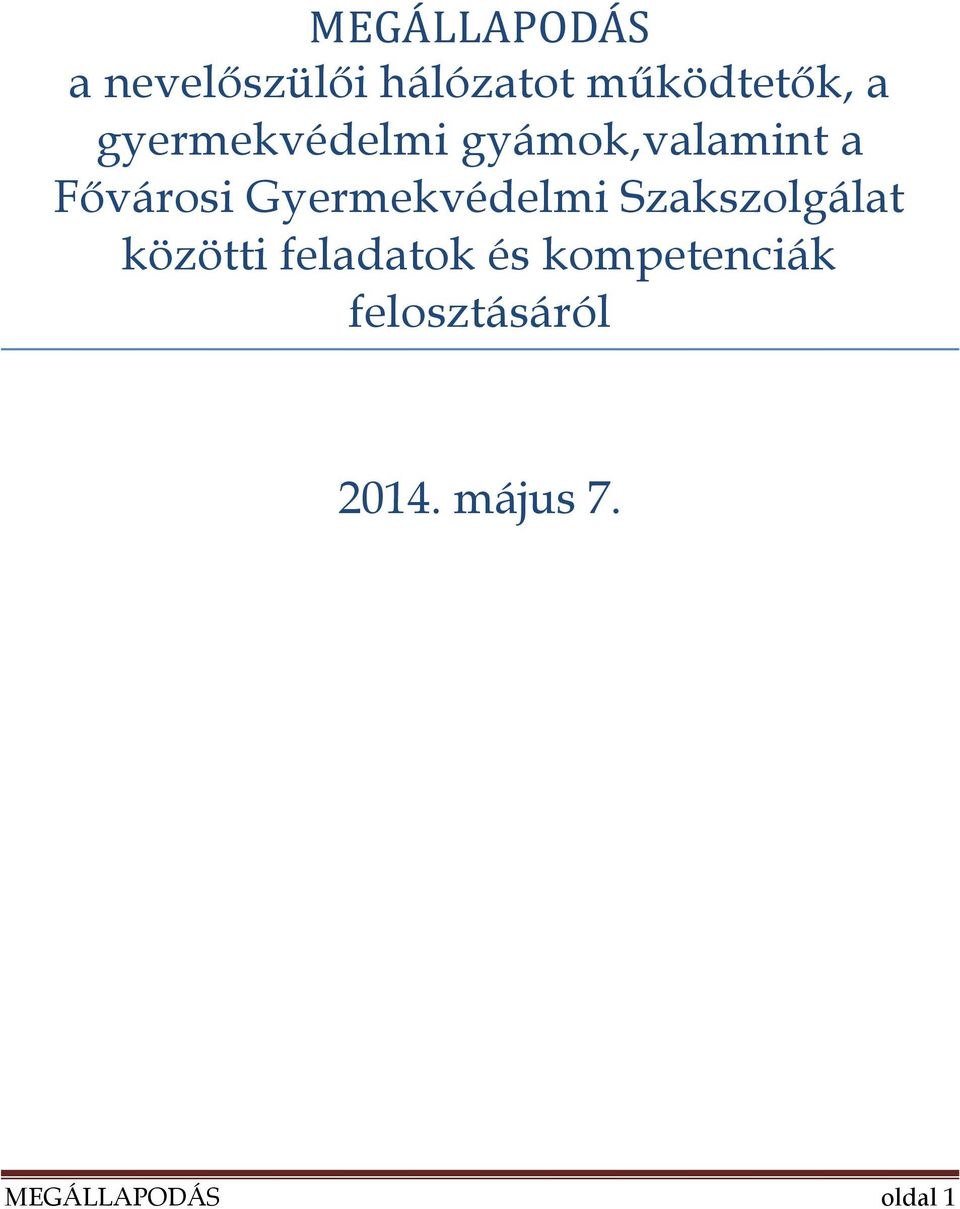 MEGÁLLAPODÁS
a nevelőszülői hálózatot működtetők, a gyermekvédelmi gyámok,valamint a Fővárosi Gyermekvédelmi Szakszolgálat közötti feladatok és kompetenciák felosztásáról

2014. május 7.

MEGÁLLAPODÁS oldal 1